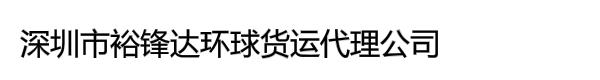 深圳市裕锋达环球货运代理公司